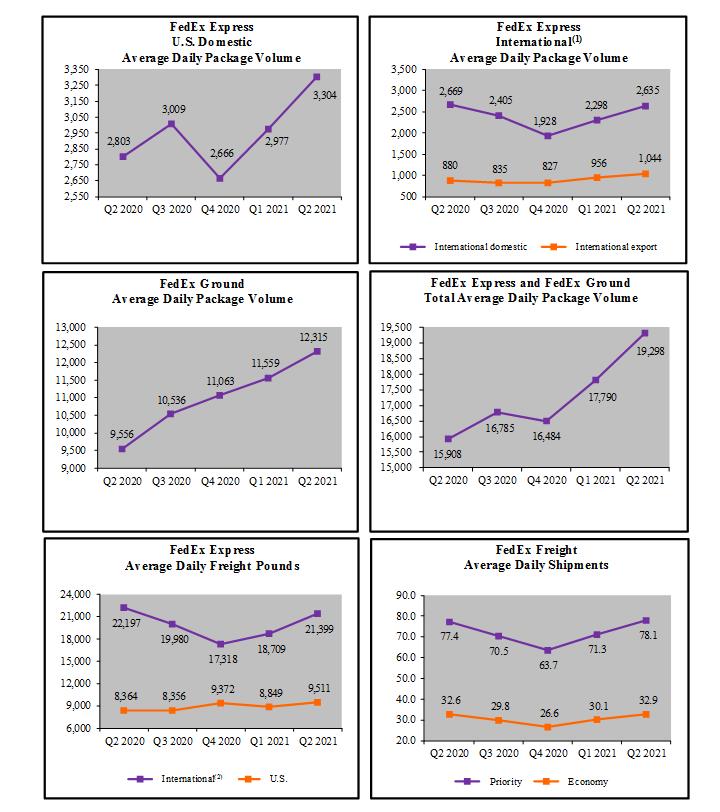 FedEx Express
U.S. Domestic
Average Daily Package Volume

3,350
3,250
3,150
3,050
2,950
2,850
2,750
2,650
2,550

2,803
3,009
2,666
2,977
3,304

Q2 2020 Q3 2020 Q4 2020 Q1 2021 Q2 2021

FedEx Express
International$^{(1)}$
Average Daily Package Volume

3,500
3,000
2,500
2,000
1,500
1,000
500

2,669
2,405
1,928
2,298
2,635

880
835
827
956
1,044

Q2 2020 Q3 2020 Q4 2020 Q1 2021 Q2 2021

International domestic International export

FedEx Ground
Average Daily Package Volume

13,000
12,500
12,000
11,500
11,000
10,500
10,000
9,500
9,000

9,556
10,536
11,063
11,559
12,315

Q2 2020 Q3 2020 Q4 2020 Q1 2021 Q2 2021

FedEx Express and FedEx Ground
Total Average Daily Package Volume

19,500
19,000
18,500
18,000
17,500
17,000
16,500
16,000
15,500
15,000

15,908
16,785
16,484
17,790
19,298

Q2 2020 Q3 2020 Q4 2020 Q1 2021 Q2 2021

FedEx Express
Average Daily Freight Pounds

24,000
21,000
18,000
15,000
12,000
9,000
6,000

22,197
19,980
17,318
18,709
21,399

8,364
8,356
9,372
8,849
9,511

Q2 2020 Q3 2020 Q4 2020 Q1 2021 Q2 2021

International$^{(2)}$ U.S.

FedEx Freight
Average Daily Shipments

90.0
80.0
70.0
60.0
50.0
40.0
30.0
20.0

77.4
70.5
63.7
71.3
78.1

32.6
29.8
26.6
30.1
32.9

Q2 2020 Q3 2020 Q4 2020 Q1 2021 Q2 2021

Priority Economy